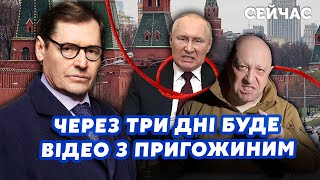 СЕЙЧАС

ЧЕРЕЗ ТРИ ДНІ БУДЕ ВІДЕО З ПРИГОЖИНИМ